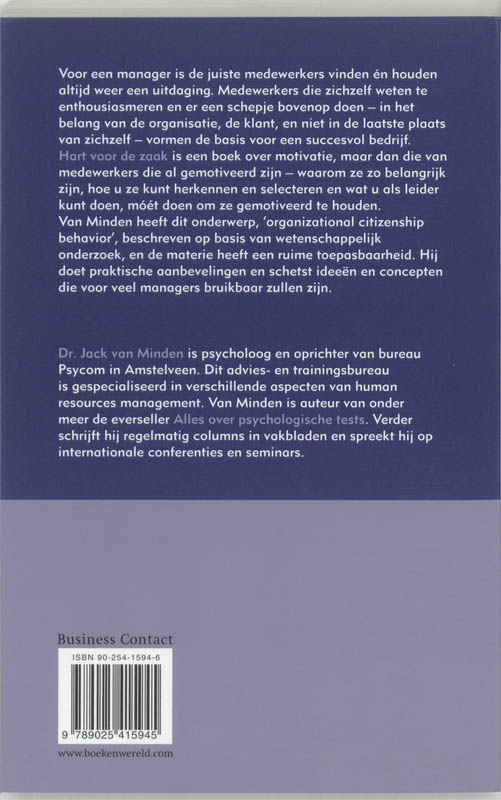 Voor een manager is de juiste medewerkers vinden én houden altijd weer een uitdaging. Medewerkers die zichzelf weten te enthousiasmeren en er een schepje bovenop doen – in het belang van de organisatie, de klant, en niet in de laatste plaats van zichzelf – vormen de basis voor een succesvol bedrijf.
Hart voor de zaak is een boek over motivatie, maar dan die van medewerkers die al gemotiveerd zijn – waarom ze zo belangrijk zijn, hoe u ze kunt herkennen en selecteren en wat u als leider kunt doen, móét doen om ze gemotiveerd te houden.
Van Minden heeft dit onderwerp, 'organizational citizenship behavior', beschreven op basis van wetenschappelijk onderzoek, en de materie heeft een ruime toepasbaarheid. Hij doet praktische aanbevelingen en schetst ideeën en concepten die voor veel managers bruikbaar zullen zijn.

Dr. Jack van Minden is psycholoog en oprichter van bureau Psycom in Amstelveen. Dit advies- en trainingsbureau is gespecialiseerd in verschillende aspecten van human resources management. Van Minden is auteur van onder meer de everseller Alles over psychologische tests. Verder schrijft hij regelmatig columns in vakbladen en spreekt hij op internationale conferenties en seminars.

Business Contact

ISBN 90-254-1594-6

9 789025 415945

www.boekenwereld.com